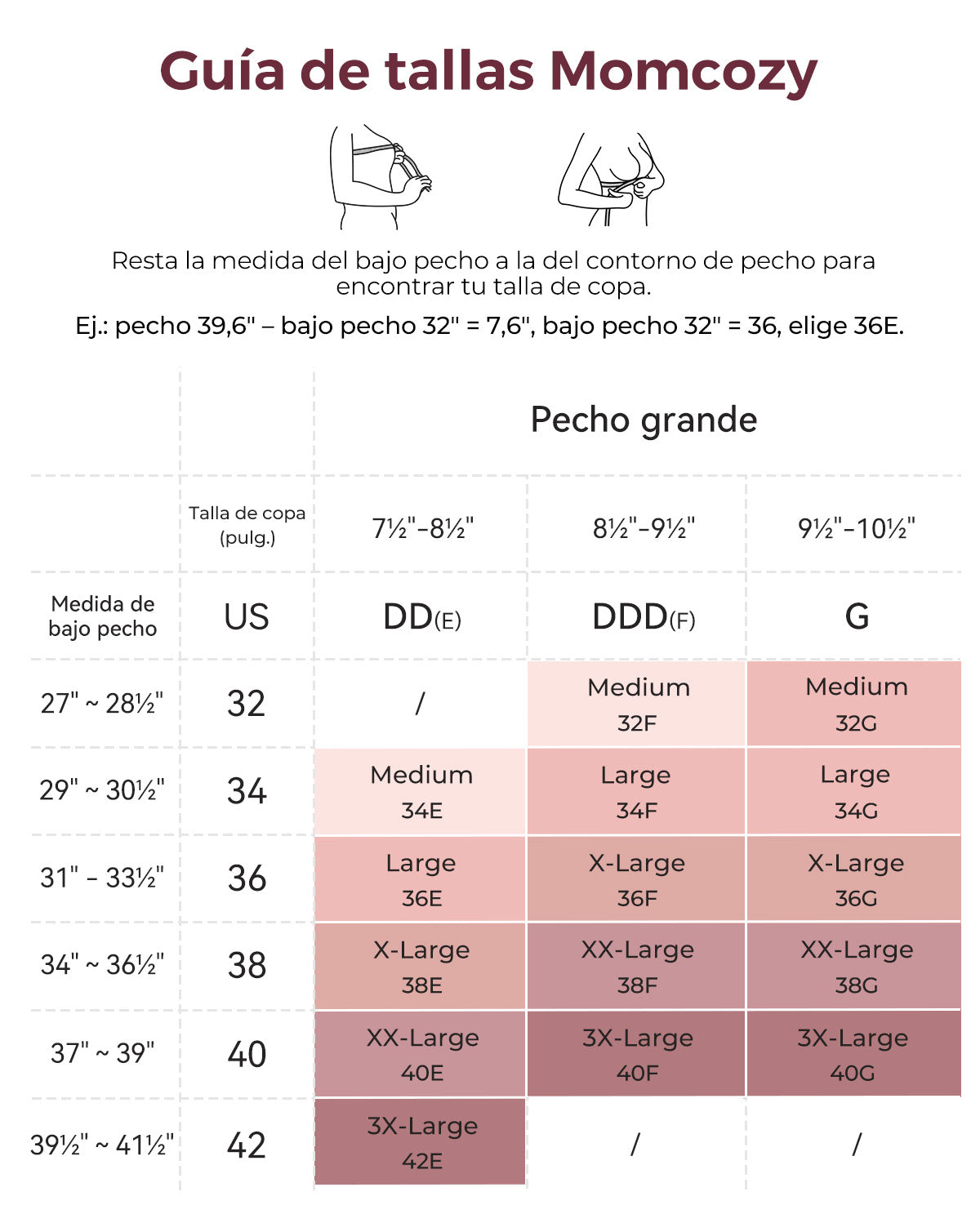 Guía de tallas Momcozy

Resta la medida del bajo pecho a la del contorno de pecho para encontrar tu talla de copa.

Ej.: pecho 39,6" – bajo pecho 32" = 7,6", bajo pecho 32" = 36, elige 36E.

| | | Pecho grande | | |
|---|---|---|---|---|
| | Talla de copa (pulg.) | 7½"-8½" | 8½"-9½" | 9½"-10½" |
| Medida de bajo pecho | US | DD(E) | DDD(F) | G |
| 27" ~ 28½" | 32 | / | Medium 32F | Medium 32G |
| 29" ~ 30½" | 34 | Medium 34E | Large 34F | Large 34G |
| 31" - 33½" | 36 | Large 36E | X-Large 36F | X-Large 36G |
| 34" ~ 36½" | 38 | X-Large 38E | XX-Large 38F | XX-Large 38G |
| 37" ~ 39" | 40 | XX-Large 40E | 3X-Large 40F | 3X-Large 40G |
| 39½" ~ 41½" | 42 | 3X-Large 42E | / | / |